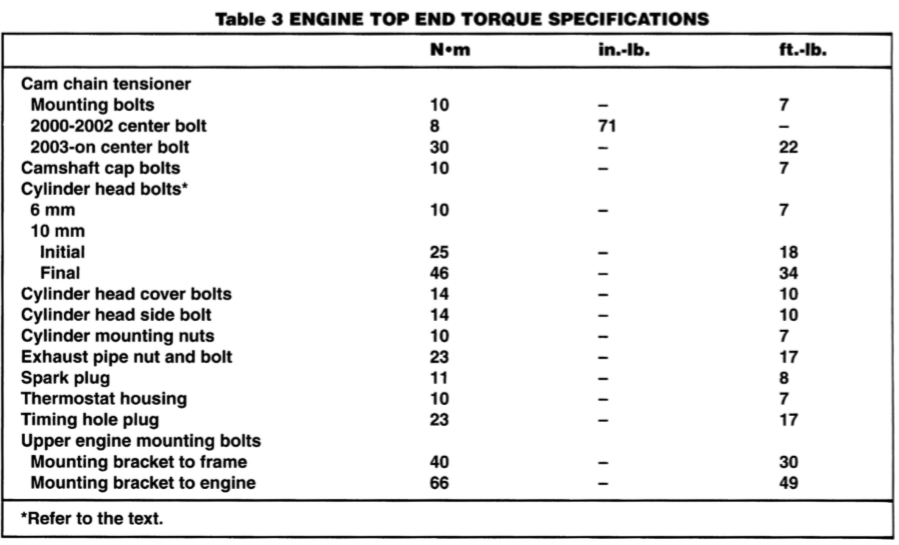 Table 3 ENGINE TOP END TORQUE SPECIFICATIONS

| | N•m | in.-lb. | ft.-lb. |
|---|---|---|---|
| Cam chain tensioner | | | |
| Mounting bolts | 10 | – | 7 |
| 2000-2002 center bolt | 8 | 71 | – |
| 2003-on center bolt | 30 | – | 22 |
| Camshaft cap bolts | 10 | – | 7 |
| Cylinder head bolts* | | | |
| 6 mm | 10 | – | 7 |
| 10 mm | | | |
| Initial | 25 | – | 18 |
| Final | 46 | – | 34 |
| Cylinder head cover bolts | 14 | – | 10 |
| Cylinder head side bolt | 14 | – | 10 |
| Cylinder mounting nuts | 10 | – | 7 |
| Exhaust pipe nut and bolt | 23 | – | 17 |
| Spark plug | 11 | – | 8 |
| Thermostat housing | 10 | – | 7 |
| Timing hole plug | 23 | – | 17 |
| Upper engine mounting bolts | | | |
| Mounting bracket to frame | 40 | – | 30 |
| Mounting bracket to engine | 66 | – | 49 |

*Refer to the text.